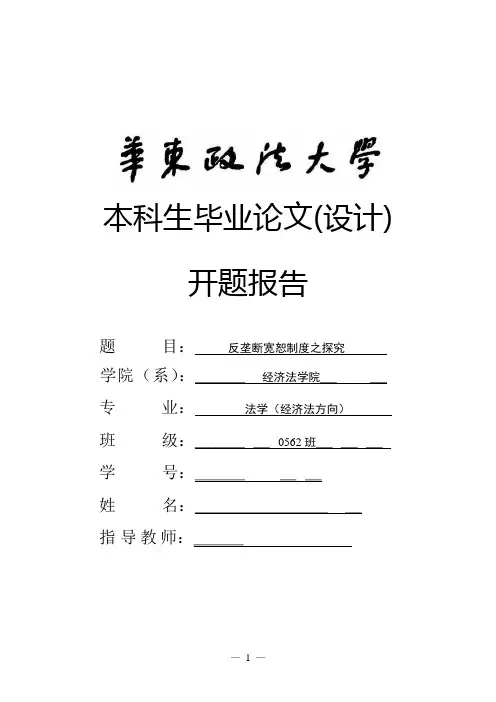 華東政法大學

本科生毕业论文(设计)

开题报告

题 目： 反垄断宽恕制度之探究

学院（系）： 经济法学院

专 业： 法学（经济法方向）

班 级： 0562 班

学 号：

姓 名：

指导教师：

— 1 —